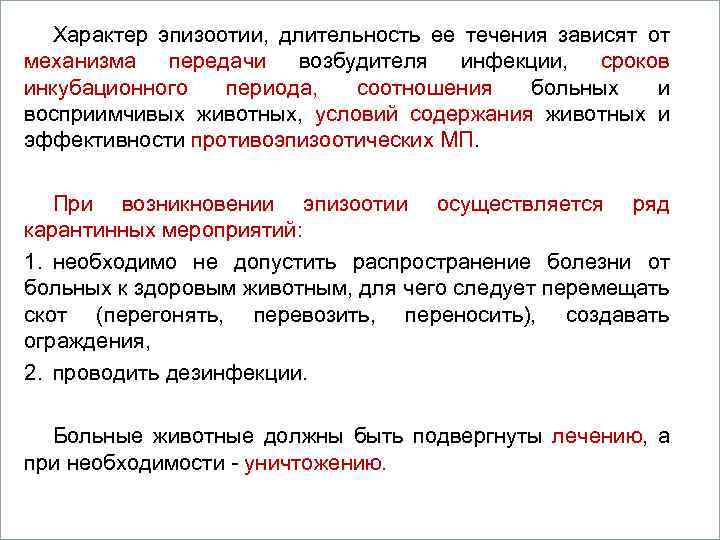 Характер эпизоотии, длительность ее течения зависят от механизма передачи возбудителя инфекции, сроков инкубационного периода, соотношения больных и восприимчивых животных, условий содержания животных и эффективности противоэпизоотических МП.

При возникновении эпизоотии осуществляется ряд карантинных мероприятий:

1. необходимо не допустить распространение болезни от больных к здоровым животным, для чего следует перемещать скот (перегонять, перевозить, переносить), создавать ограждения,

2. проводить дезинфекции.

Больные животные должны быть подвергнуты лечению, а при необходимости - уничтожению.